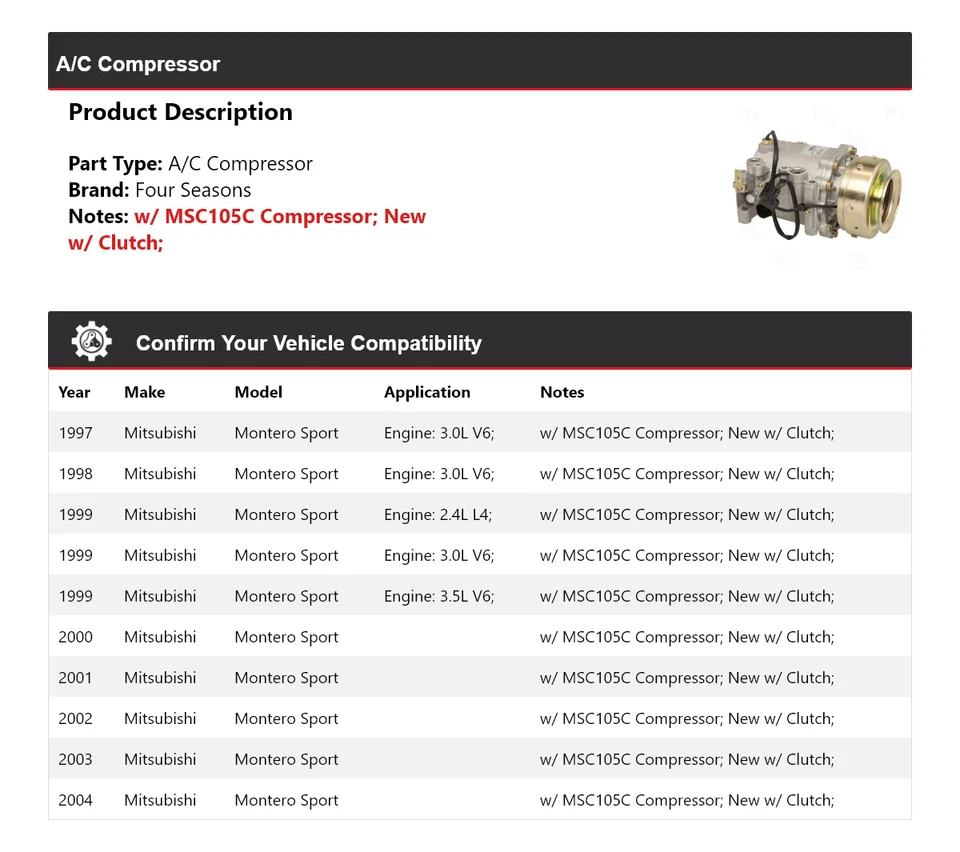 A/C Compressor

Product Description

Part Type: A/C Compressor
Brand: Four Seasons
Notes: w/ MSC105C Compressor; New w/ Clutch;

Confirm Your Vehicle Compatibility

| Year | Make | Model | Application | Notes |
|---|---|---|---|---|
| 1997 | Mitsubishi | Montero Sport | Engine: 3.0L V6; | w/ MSC105C Compressor; New w/ Clutch; |
| 1998 | Mitsubishi | Montero Sport | Engine: 3.0L V6; | w/ MSC105C Compressor; New w/ Clutch; |
| 1999 | Mitsubishi | Montero Sport | Engine: 2.4L L4; | w/ MSC105C Compressor; New w/ Clutch; |
| 1999 | Mitsubishi | Montero Sport | Engine: 3.0L V6; | w/ MSC105C Compressor; New w/ Clutch; |
| 1999 | Mitsubishi | Montero Sport | Engine: 3.5L V6; | w/ MSC105C Compressor; New w/ Clutch; |
| 2000 | Mitsubishi | Montero Sport | | w/ MSC105C Compressor; New w/ Clutch; |
| 2001 | Mitsubishi | Montero Sport | | w/ MSC105C Compressor; New w/ Clutch; |
| 2002 | Mitsubishi | Montero Sport | | w/ MSC105C Compressor; New w/ Clutch; |
| 2003 | Mitsubishi | Montero Sport | | w/ MSC105C Compressor; New w/ Clutch; |
| 2004 | Mitsubishi | Montero Sport | | w/ MSC105C Compressor; New w/ Clutch; |